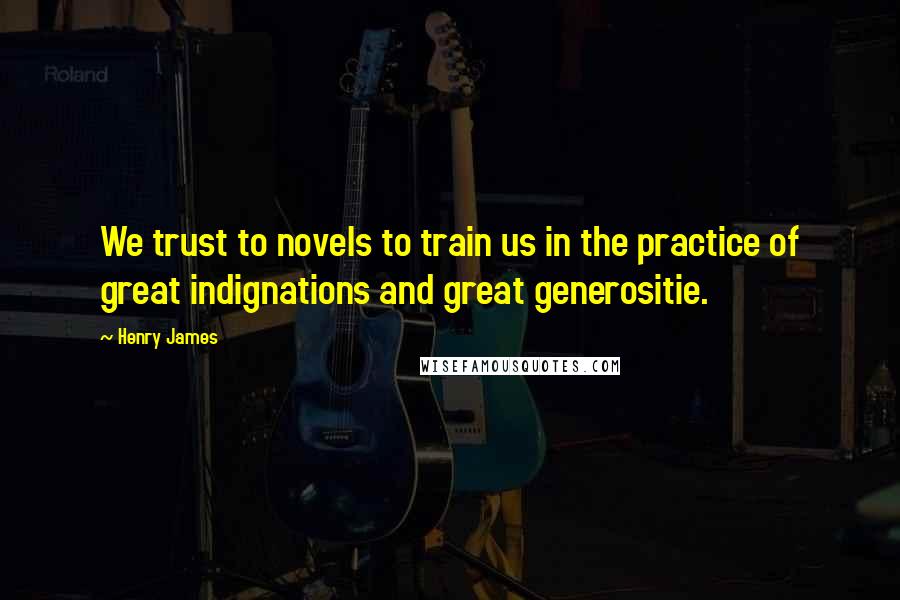 Roland

We trust to novels to train us in the practice of great indignations and great generositie.

~ Henry James

WISEFAMOUSQUOTES.COM